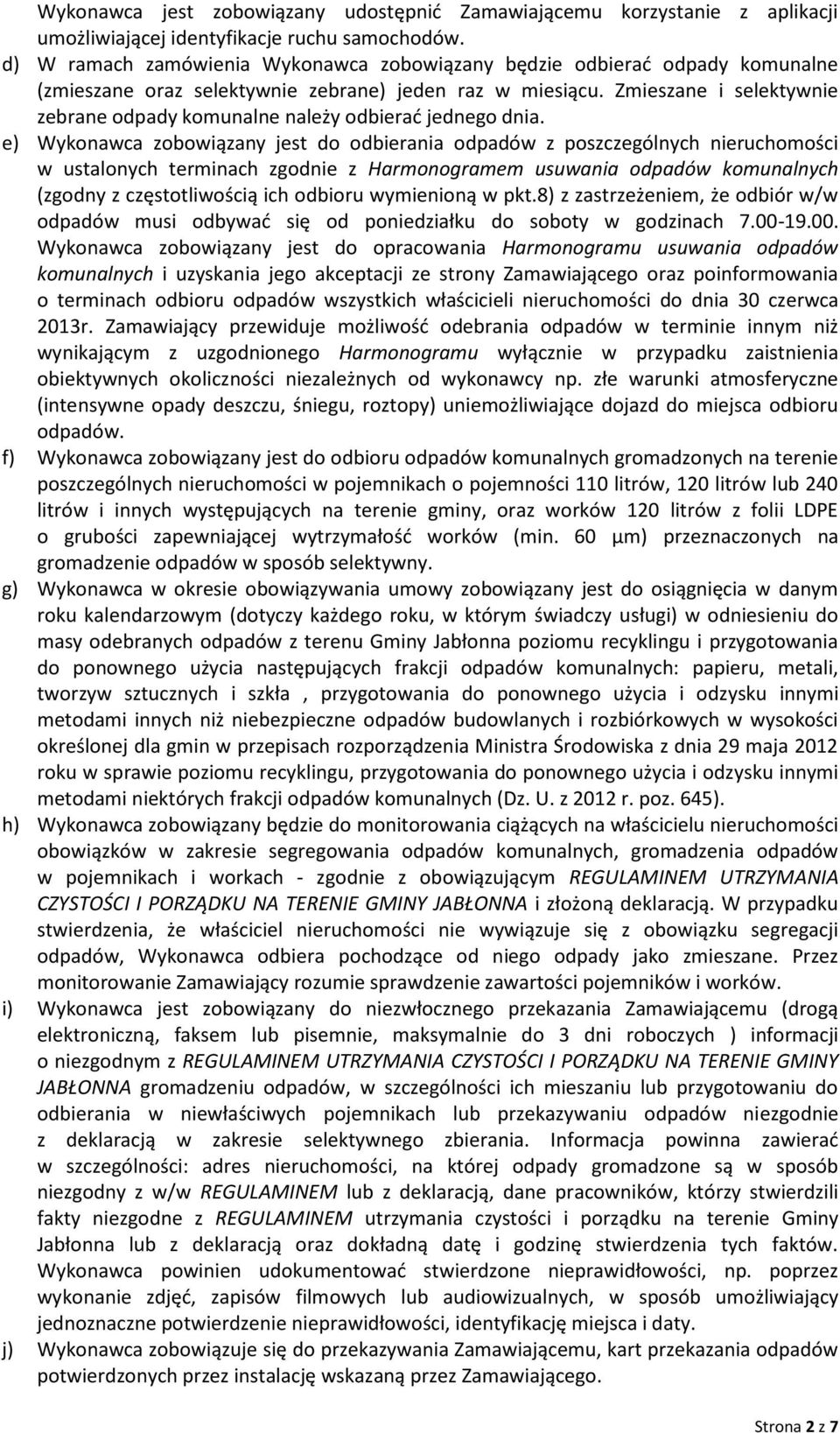 Wykonawca jest zobowiązany udostępnić Zamawiającemu korzystanie z aplikacji umożliwiającej identyfikacje ruchu samochodów.

d) W ramach zamówienia Wykonawca zobowiązany będzie odbierać odpady komunalne (zmieszane oraz selektywnie zebrane) jeden raz w miesiącu. Zmieszane i selektywnie zebrane odpady komunalne należy odbierać jednego dnia.

e) Wykonawca zobowiązany jest do odbierania odpadów z poszczególnych nieruchomości w ustalonych terminach zgodnie z Harmonogramem usuwania odpadów komunalnych (zgodny z częstotliwością ich odbioru wymienioną w pkt.8) z zastrzeżeniem, że odbiór w/w odpadów musi odbywać się od poniedziałku do soboty w godzinach 7.00-19.00. Wykonawca zobowiązany jest do opracowania Harmonogramu usuwania odpadów komunalnych i uzyskania jego akceptacji ze strony Zamawiającego oraz poinformowania o terminach odbioru odpadów wszystkich właścicieli nieruchomości do dnia 30 czerwca 2013r. Zamawiający przewiduje możliwość odebrania odpadów w terminie innym niż wynikającym z uzgodnionego Harmonogramu wyłącznie w przypadku zaistnienia obiektywnych okoliczności niezależnych od wykonawcy np. złe warunki atmosferyczne (intensywne opady deszczu, śniegu, roztopy) uniemożliwiające dojazd do miejsca odbioru odpadów.

f) Wykonawca zobowiązany jest do odbioru odpadów komunalnych gromadzonych na terenie poszczególnych nieruchomości w pojemnikach o pojemności 110 litrów, 120 litrów lub 240 litrów i innych występujących na terenie gminy, oraz worków 120 litrów z folii LDPE o grubości zapewniającej wytrzymałość worków (min. 60 µm) przeznaczonych na gromadzenie odpadów w sposób selektywny.

g) Wykonawca w okresie obowiązywania umowy zobowiązany jest do osiągnięcia w danym roku kalendarzowym (dotyczy każdego roku, w którym świadczy usługi) w odniesieniu do masy odebranych odpadów z terenu Gminy Jabłonna poziomu recyklingu i przygotowania do ponownego użycia następujących frakcji odpadów komunalnych: papieru, metali, tworzyw sztucznych i szkła , przygotowania do ponownego użycia i odzysku innymi metodami innych niż niebezpieczne odpadów budowlanych i rozbiórkowych w wysokości określonej dla gmin w przepisach rozporządzenia Ministra Środowiska z dnia 29 maja 2012 roku w sprawie poziomu recyklingu, przygotowania do ponownego użycia i odzysku innymi metodami niektórych frakcji odpadów komunalnych (Dz. U. z 2012 r. poz. 645).

h) Wykonawca zobowiązany będzie do monitorowania ciążących na właścicielu nieruchomości obowiązków w zakresie segregowania odpadów komunalnych, gromadzenia odpadów w pojemnikach i workach - zgodnie z obowiązującym REGULAMINEM UTRZYMANIA CZYSTOŚCI I PORZĄDKU NA TERENIE GMINY JABŁONNA i złożoną deklaracją. W przypadku stwierdzenia, że właściciel nieruchomości nie wywiązuje się z obowiązku segregacji odpadów, Wykonawca odbiera pochodzące od niego odpady jako zmieszane. Przez monitorowanie Zamawiający rozumie sprawdzenie zawartości pojemników i worków.

i) Wykonawca jest zobowiązany do niezwłocznego przekazania Zamawiającemu (drogą elektroniczną, faksem lub pisemnie, maksymalnie do 3 dni roboczych ) informacji o niezgodnym z REGULAMINEM UTRZYMANIA CZYSTOŚCI I PORZĄDKU NA TERENIE GMINY JABŁONNA gromadzeniu odpadów, w szczególności ich mieszaniu lub przygotowaniu do odbierania w niewłaściwych pojemnikach lub przekazywaniu odpadów niezgodnie z deklaracją w zakresie selektywnego zbierania. Informacja powinna zawierać w szczególności: adres nieruchomości, na której odpady gromadzone są w sposób niezgodny z w/w REGULAMINEM lub z deklaracją, dane pracowników, którzy stwierdzili fakty niezgodne z REGULAMINEM utrzymania czystości i porządku na terenie Gminy Jabłonna lub z deklaracją oraz dokładną datę i godzinę stwierdzenia tych faktów. Wykonawca powinien udokumentować stwierdzone nieprawidłowości, np. poprzez wykonanie zdjęć, zapisów filmowych lub audiowizualnych, w sposób umożliwiający jednoznaczne potwierdzenie nieprawidłowości, identyfikację miejsca i daty.

j) Wykonawca zobowiązuje się do przekazywania Zamawiającemu, kart przekazania odpadów potwierdzonych przez instalację wskazaną przez Zamawiającego.

Strona 2 z 7